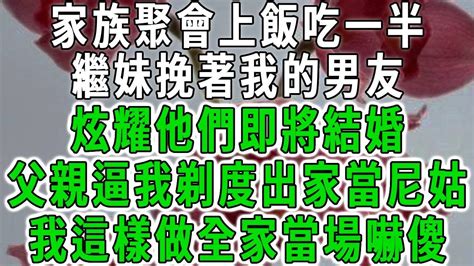 家族聚會上飯吃一半
繼妹挽著我的男友
炫耀他們即將結婚
父親逼我剃度出家當尼姑
我這樣做全家當場嚇傻